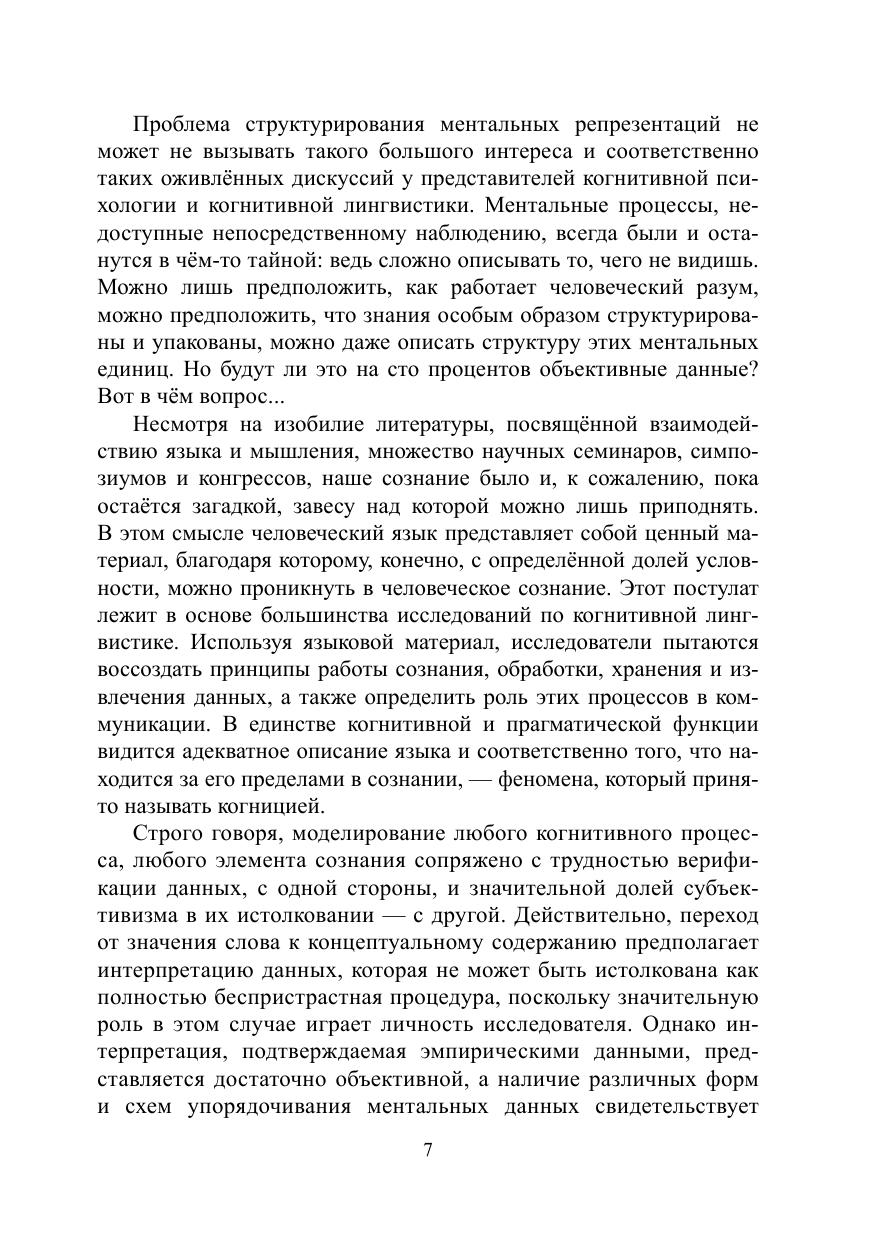 Проблема структурирования ментальных репрезентаций не может не вызывать такого большого интереса и соответственно таких оживлённых дискуссий у представителей когнитивной психологии и когнитивной лингвистики. Ментальные процессы, недоступные непосредственному наблюдению, всегда были и останутся в чём-то тайной: ведь сложно описывать то, чего не видишь. Можно лишь предположить, как работает человеческий разум, можно предположить, что знания особым образом структурированы и упакованы, можно даже описать структуру этих ментальных единиц. Но будут ли это на сто процентов объективные данные? Вот в чём вопрос...

Несмотря на изобилие литературы, посвящённой взаимодействию языка и мышления, множество научных семинаров, симпозиумов и конгрессов, наше сознание было и, к сожалению, пока остаётся загадкой, завесу над которой можно лишь приподнять. В этом смысле человеческий язык представляет собой ценный материал, благодаря которому, конечно, с определённой долей условности, можно проникнуть в человеческое сознание. Этот постулат лежит в основе большинства исследований по когнитивной лингвистике. Используя языковой материал, исследователи пытаются воссоздать принципы работы сознания, обработки, хранения и извлечения данных, а также определить роль этих процессов в коммуникации. В единстве когнитивной и прагматической функции видится адекватное описание языка и соответственно того, что находится за его пределами в сознании, — феномена, который принято называть когницией.

Строго говоря, моделирование любого когнитивного процесса, любого элемента сознания сопряжено с трудностью верификации данных, с одной стороны, и значительной долей субъективизма в их истолковании — с другой. Действительно, переход от значения слова к концептуальному содержанию предполагает интерпретацию данных, которая не может быть истолкована как полностью беспристрастная процедура, поскольку значительную роль в этом случае играет личность исследователя. Однако интерпретация, подтверждаемая эмпирическими данными, представляется достаточно объективной, а наличие различных форм и схем упорядочивания ментальных данных свидетельствует

7